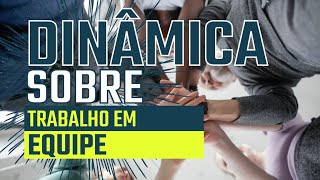 DINÂMICA
SOBRE
TRABALHO EM
EQUIPE